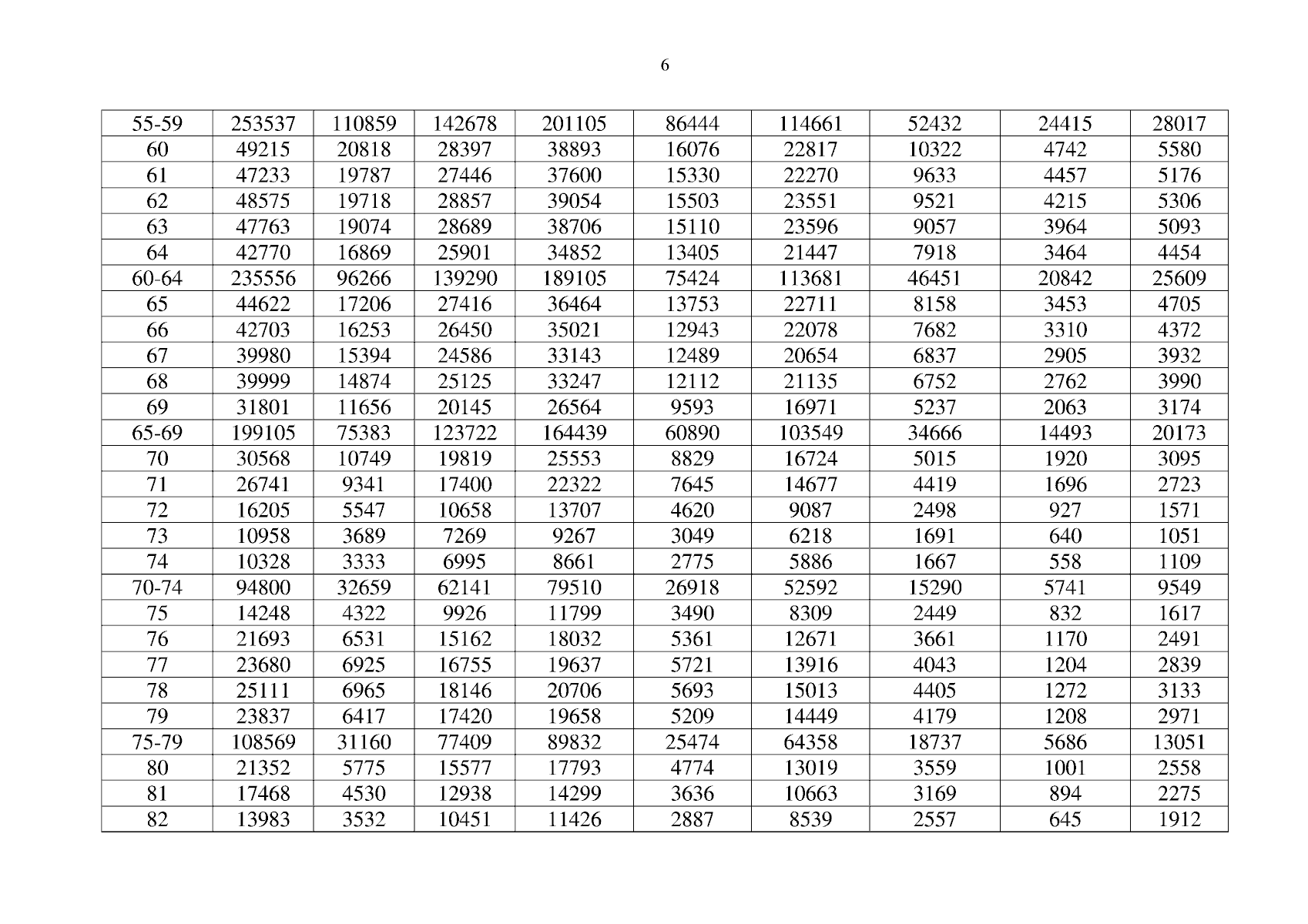 6

| 55-59 | 253537 | 110859 | 142678 | 201105 | 86444 | 114661 | 52432 | 24415 | 28017 |
|---|---|---|---|---|---|---|---|---|---|
| 60 | 49215 | 20818 | 28397 | 38893 | 16076 | 22817 | 10322 | 4742 | 5580 |
| 61 | 47233 | 19787 | 27446 | 37600 | 15330 | 22270 | 9633 | 4457 | 5176 |
| 62 | 48575 | 19718 | 28857 | 39054 | 15503 | 23551 | 9521 | 4215 | 5306 |
| 63 | 47763 | 19074 | 28689 | 38706 | 15110 | 23596 | 9057 | 3964 | 5093 |
| 64 | 42770 | 16869 | 25901 | 34852 | 13405 | 21447 | 7918 | 3464 | 4454 |
| 60-64 | 235556 | 96266 | 139290 | 189105 | 75424 | 113681 | 46451 | 20842 | 25609 |
| 65 | 44622 | 17206 | 27416 | 36464 | 13753 | 22711 | 8158 | 3453 | 4705 |
| 66 | 42703 | 16253 | 26450 | 35021 | 12943 | 22078 | 7682 | 3310 | 4372 |
| 67 | 39980 | 15394 | 24586 | 33143 | 12489 | 20654 | 6837 | 2905 | 3932 |
| 68 | 39999 | 14874 | 25125 | 33247 | 12112 | 21135 | 6752 | 2762 | 3990 |
| 69 | 31801 | 11656 | 20145 | 26564 | 9593 | 16971 | 5237 | 2063 | 3174 |
| 65-69 | 199105 | 75383 | 123722 | 164439 | 60890 | 103549 | 34666 | 14493 | 20173 |
| 70 | 30568 | 10749 | 19819 | 25553 | 8829 | 16724 | 5015 | 1920 | 3095 |
| 71 | 26741 | 9341 | 17400 | 22322 | 7645 | 14677 | 4419 | 1696 | 2723 |
| 72 | 16205 | 5547 | 10658 | 13707 | 4620 | 9087 | 2498 | 927 | 1571 |
| 73 | 10958 | 3689 | 7269 | 9267 | 3049 | 6218 | 1691 | 640 | 1051 |
| 74 | 10328 | 3333 | 6995 | 8661 | 2775 | 5886 | 1667 | 558 | 1109 |
| 70-74 | 94800 | 32659 | 62141 | 79510 | 26918 | 52592 | 15290 | 5741 | 9549 |
| 75 | 14248 | 4322 | 9926 | 11799 | 3490 | 8309 | 2449 | 832 | 1617 |
| 76 | 21693 | 6531 | 15162 | 18032 | 5361 | 12671 | 3661 | 1170 | 2491 |
| 77 | 23680 | 6925 | 16755 | 19637 | 5721 | 13916 | 4043 | 1204 | 2839 |
| 78 | 25111 | 6965 | 18146 | 20706 | 5693 | 15013 | 4405 | 1272 | 3133 |
| 79 | 23837 | 6417 | 17420 | 19658 | 5209 | 14449 | 4179 | 1208 | 2971 |
| 75-79 | 108569 | 31160 | 77409 | 89832 | 25474 | 64358 | 18737 | 5686 | 13051 |
| 80 | 21352 | 5775 | 15577 | 17793 | 4774 | 13019 | 3559 | 1001 | 2558 |
| 81 | 17468 | 4530 | 12938 | 14299 | 3636 | 10663 | 3169 | 894 | 2275 |
| 82 | 13983 | 3532 | 10451 | 11426 | 2887 | 8539 | 2557 | 645 | 1912 |